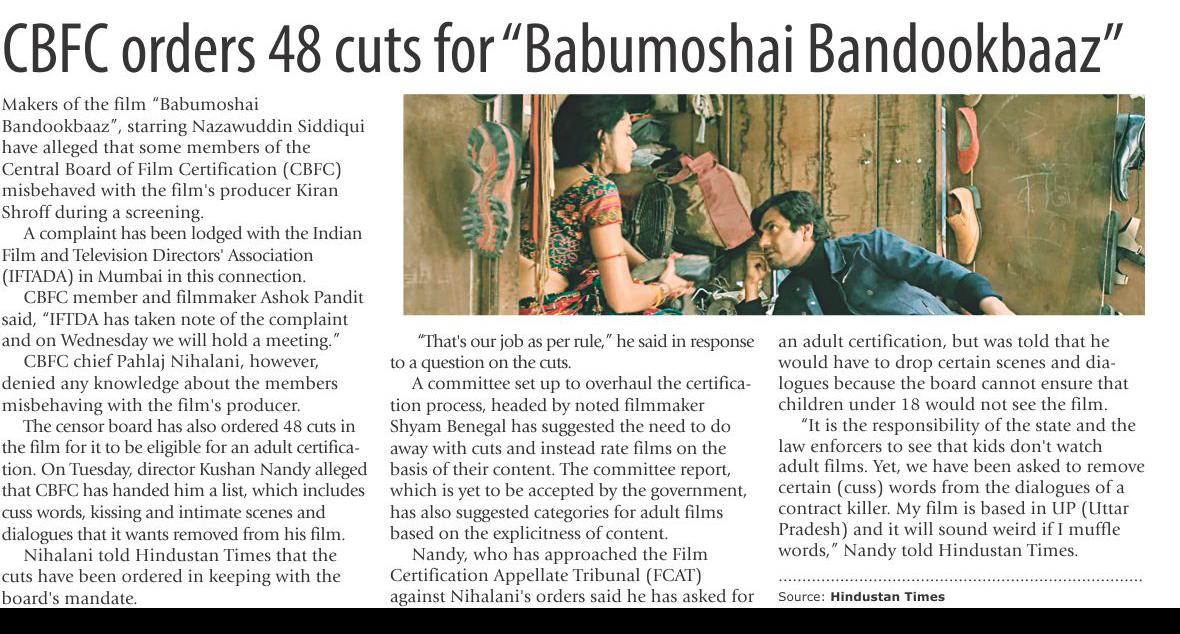 CBFC orders 48 cuts for “Babumoshai Bandookbaaz”

Makers of the film “Babumoshai Bandookbaaz”, starring Nazawuddin Siddiqui have alleged that some members of the Central Board of Film Certification (CBFC) misbehaved with the film's producer Kiran Shroff during a screening.

A complaint has been lodged with the Indian Film and Television Directors' Association (IFTADA) in Mumbai in this connection.

CBFC member and filmmaker Ashok Pandit said, “IFTDA has taken note of the complaint and on Wednesday we will hold a meeting.”

CBFC chief Pahlaj Nihalani, however, denied any knowledge about the members misbehaving with the film's producer.

The censor board has also ordered 48 cuts in the film for it to be eligible for an adult certification. On Tuesday, director Kushan Nandy alleged that CBFC has handed him a list, which includes cuss words, kissing and intimate scenes and dialogues that it wants removed from his film.

Nihalani told Hindustan Times that the cuts have been ordered in keeping with the board's mandate.

“That's our job as per rule,” he said in response to a question on the cuts.

A committee set up to overhaul the certification process, headed by noted filmmaker Shyam Benegal has suggested the need to do away with cuts and instead rate films on the basis of their content. The committee report, which is yet to be accepted by the government, has also suggested categories for adult films based on the explicitness of content.

Nandy, who has approached the Film Certification Appellate Tribunal (FCAT) against Nihalani's orders said he has asked for an adult certification, but was told that he would have to drop certain scenes and dialogues because the board cannot ensure that children under 18 would not see the film.

“It is the responsibility of the state and the law enforcers to see that kids don't watch adult films. Yet, we have been asked to remove certain (cuss) words from the dialogues of a contract killer. My film is based in UP (Uttar Pradesh) and it will sound weird if I muffle words,” Nandy told Hindustan Times.

Source: Hindustan Times